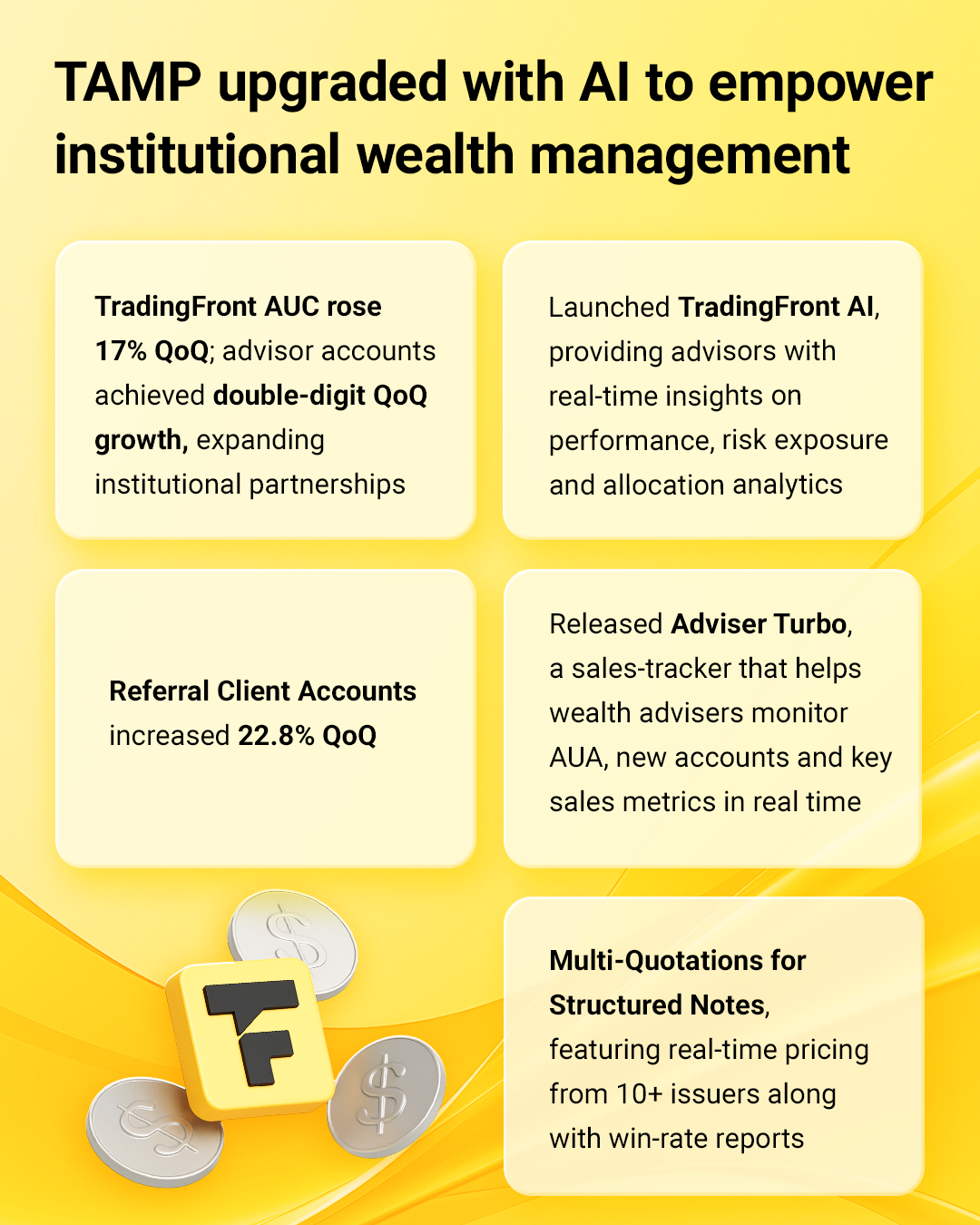 TAMP upgraded with AI to empower institutional wealth management

TradingFront AUC rose 17% QoQ; advisor accounts achieved double-digit QoQ growth, expanding institutional partnerships

Launched TradingFront AI, providing advisors with real-time insights on performance, risk exposure and allocation analytics

Referral Client Accounts increased 22.8% QoQ

Released Adviser Turbo, a sales-tracker that helps wealth advisers monitor AUA, new accounts and key sales metrics in real time

Multi-Quotations for Structured Notes, featuring real-time pricing from 10+ issuers along with win-rate reports